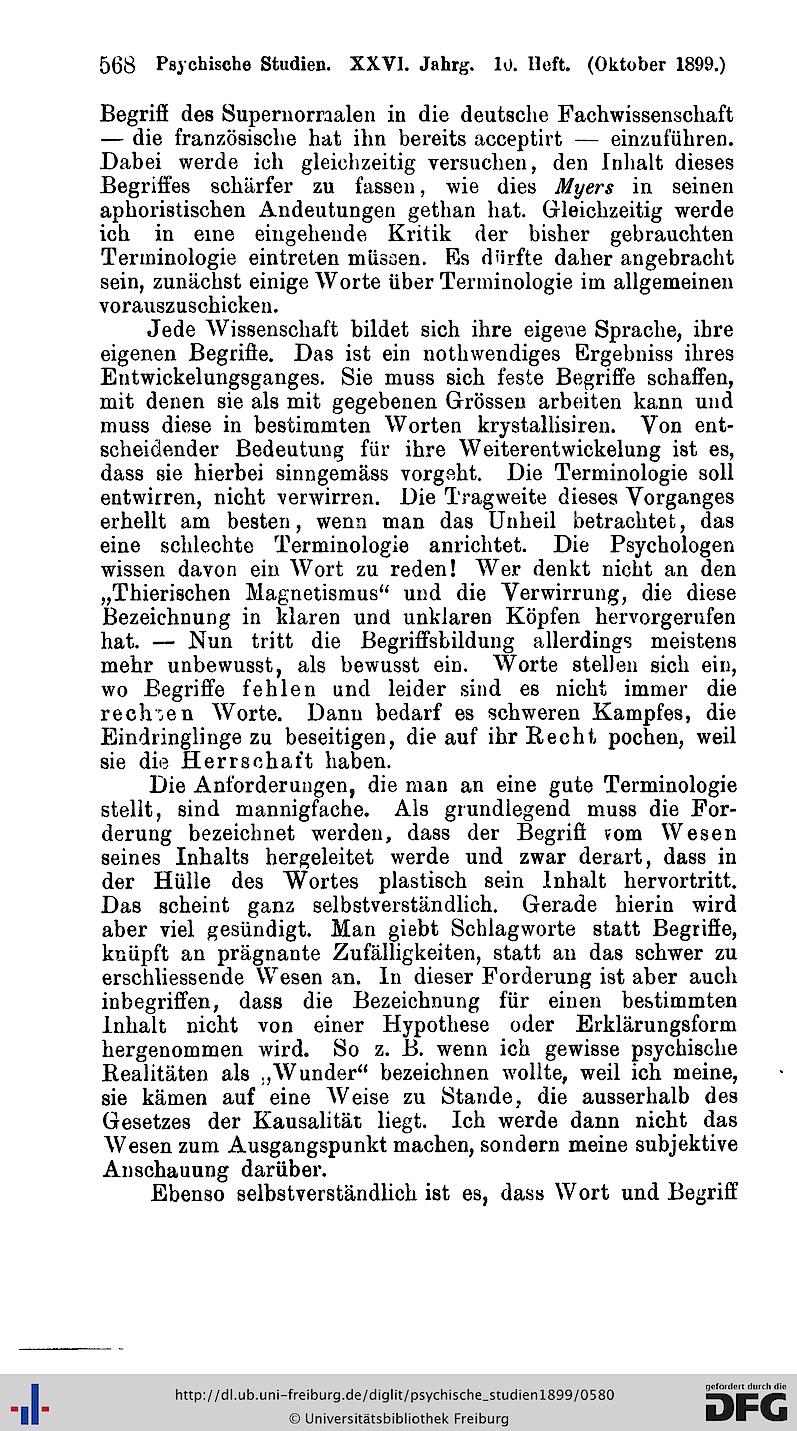 568 Psychische Studien. XXVI. Jahrg. 10. Heft. (Oktober 1899.)

Begriff des Supernormalen in die deutsche Fachwissenschaft — die französische hat ihn bereits acceptirt — einzuführen. Dabei werde ich gleichzeitig versuchen, den Inhalt dieses Begriffes schärfer zu fassen, wie dies Myers in seinen aphoristischen Andeutungen gethan hat. Gleichzeitig werde ich in eine eingehende Kritik der bisher gebrauchten Terminologie eintreten müssen. Es dürfte daher angebracht sein, zunächst einige Worte über Terminologie im allgemeinen vorauszuschicken.

Jede Wissenschaft bildet sich ihre eigene Sprache, ihre eigenen Begriffe. Das ist ein nothwendiges Ergebniss ihres Entwickelungsganges. Sie muss sich feste Begriffe schaffen, mit denen sie als mit gegebenen Grössen arbeiten kann und muss diese in bestimmten Worten krystallisiren. Von entscheidender Bedeutung für ihre Weiterentwickelung ist es, dass sie hierbei sinngemäss vorgeht. Die Terminologie soll entwirren, nicht verwirren. Die Tragweite dieses Vorganges erhellt am besten, wenn man das Unheil betrachtet, das eine schlechte Terminologie anrichtet. Die Psychologen wissen davon ein Wort zu reden! Wer denkt nicht an den „Thierischen Magnetismus“ und die Verwirrung, die diese Bezeichnung in klaren und unklaren Köpfen hervorgerufen hat. — Nun tritt die Begriffsbildung allerdings meistens mehr unbewusst, als bewusst ein. Worte stellen sich ein, wo Begriffe fehlen und leider sind es nicht immer die rechten Worte. Dann bedarf es schweren Kampfes, die Eindringlinge zu beseitigen, die auf ihr Recht pochen, weil sie die Herrschaft haben.

Die Anforderungen, die man an eine gute Terminologie stellt, sind mannigfache. Als grundlegend muss die Forderung bezeichnet werden, dass der Begriff vom Wesen seines Inhalts hergeleitet werde und zwar derart, dass in der Hülle des Wortes plastisch sein Inhalt hervortritt. Das scheint ganz selbstverständlich. Gerade hierin wird aber viel gesündigt. Man giebt Schlagworte statt Begriffe, knüpft an prägnante Zufälligkeiten, statt an das schwer zu erschliessende Wesen an. In dieser Forderung ist aber auch inbegriffen, dass die Bezeichnung für einen bestimmten Inhalt nicht von einer Hypothese oder Erklärungsform hergenommen wird. So z. B. wenn ich gewisse psychische Realitäten als „Wunder“ bezeichnen wollte, weil ich meine, sie kämen auf eine Weise zu Stande, die ausserhalb des Gesetzes der Kausalität liegt. Ich werde dann nicht das Wesen zum Ausgangspunkt machen, sondern meine subjektive Anschauung darüber.

Ebenso selbstverständlich ist es, dass Wort und Begriff

http://dl.ub.uni-freiburg.de/diglit/psychische_studien1899/0580
© Universitätsbibliothek Freiburg
gefördert durch die DFG